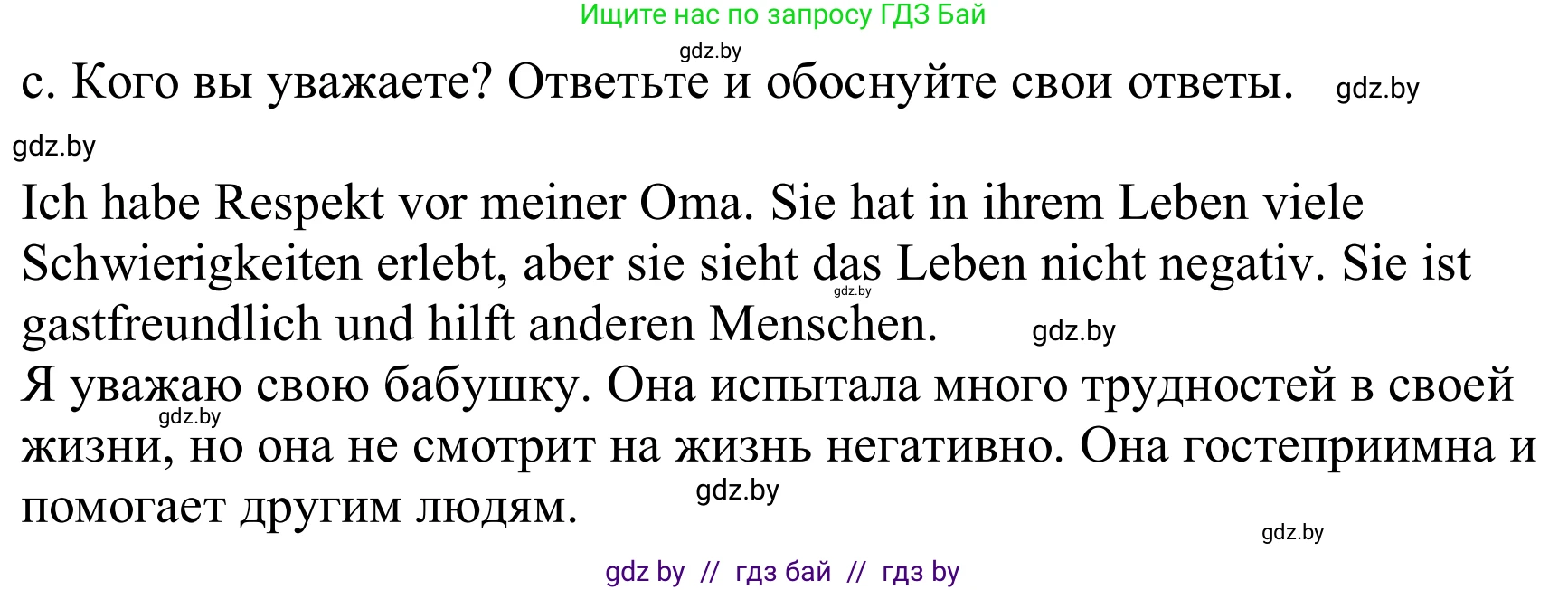 Ищите нас по запросу ГДЗ Бай

gdz.by

с. Кого вы уважаете? Ответьте и обоснуйте свои ответы. gdz.by

gdz.by

Ich habe Respekt vor meiner Oma. Sie hat in ihrem Leben viele Schwierigkeiten erlebt, aber sie sieht das Leben nicht negativ. Sie ist gastfreundlich und hilft anderen Menschen. gdz.by gdz.by

Я уважаю свою бабушку. Она испытала много трудностей в своей жизни, но она не смотрит на жизнь негативно. Она гостеприимна и помогает другим людям. gdz.by gdz.by

gdz.by

gdz by // гдз бай // гдз by